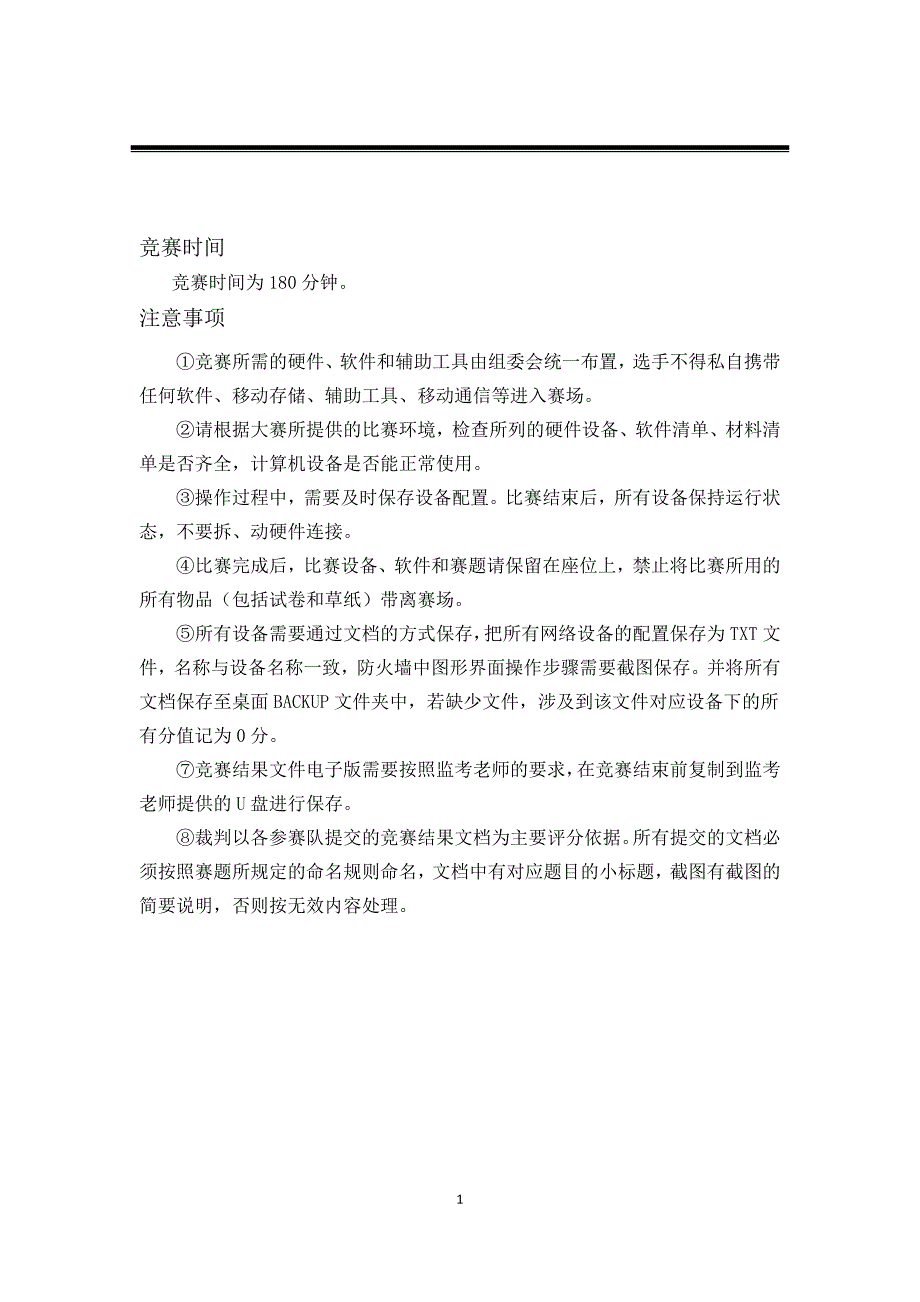 竞赛时间

竞赛时间为 180 分钟。

注意事项

①竞赛所需的硬件、软件和辅助工具由组委会统一布置，选手不得私自携带任何软件、移动存储、辅助工具、移动通信等进入赛场。

②请根据大赛所提供的比赛环境，检查所列的硬件设备、软件清单、材料清单是否齐全，计算机设备是否能正常使用。

③操作过程中，需要及时保存设备配置。比赛结束后，所有设备保持运行状态，不要拆、动硬件连接。

④比赛完成后，比赛设备、软件和赛题请保留在座位上，禁止将比赛所用的所有物品（包括试卷和草纸）带离赛场。

⑤所有设备需要通过文档的方式保存，把所有网络设备的配置保存为 TXT 文件，名称与设备名称一致，防火墙中图形界面操作步骤需要截图保存。并将所有文档保存至桌面 BACKUP 文件夹中，若缺少文件，涉及到该文件对应设备下的所有分值记为 0 分。

⑦竞赛结果文件电子版需要按照监考老师的要求，在竞赛结束前复制到监考老师提供的 U 盘进行保存。

⑧裁判以各参赛队提交的竞赛结果文档为主要评分依据。所有提交的文档必须按照赛题所规定的命名规则命名，文档中有对应题目的小标题，截图有截图的简要说明，否则按无效内容处理。

1